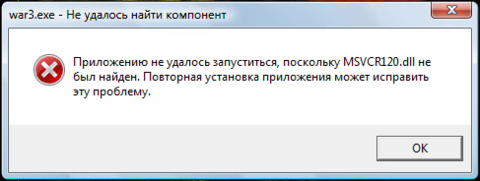 war3.exe - Не удалось найти компонент

Приложению не удалось запуститься, поскольку MSVCR120.dll не был найден. Повторная установка приложения может исправить эту проблему.

OK